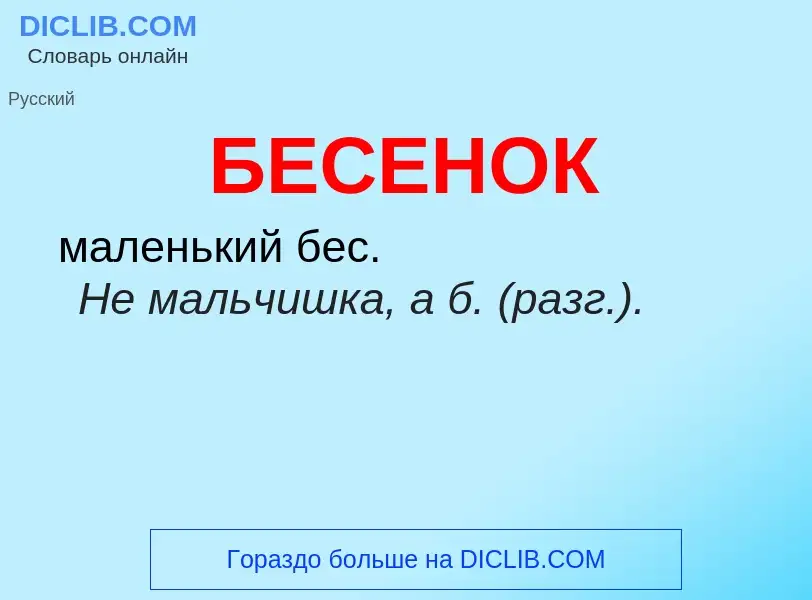 DICLIB.COM
Словарь онлайн

Русский

БЕСЕНОК

маленький бес.
Не мальчишка, а б. (разг.).

Гораздо больше на DICLIB.COM